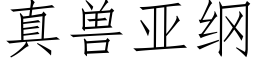 真兽亚纲